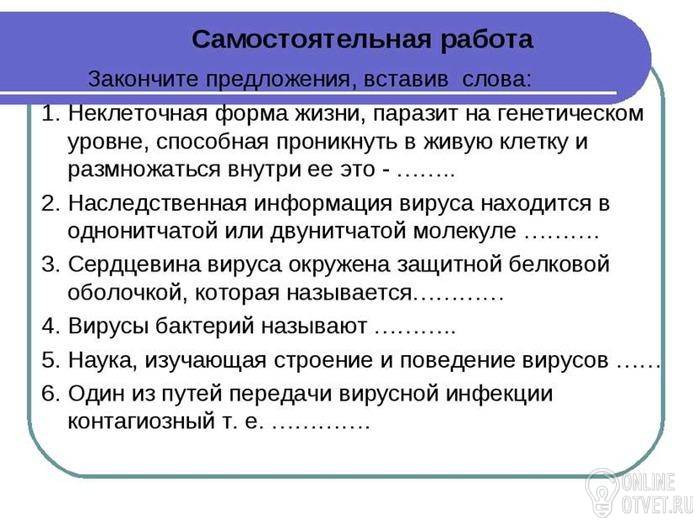 Самостоятельная работа

Закончите предложения, вставив слова:

1. Неклеточная форма жизни, паразит на генетическом уровне, способная проникнуть в живую клетку и размножаться внутри ее это - ……..

2. Наследственная информация вируса находится в однонитчатой или двунитчатой молекуле ……….

3. Сердцевина вируса окружена защитной белковой оболочкой, которая называется…………

4. Вирусы бактерий называют ………..

5. Наука, изучающая строение и поведение вирусов ……

6. Один из путей передачи вирусной инфекции контагиозный т. е. ………….

ONLINE OTVET.RU